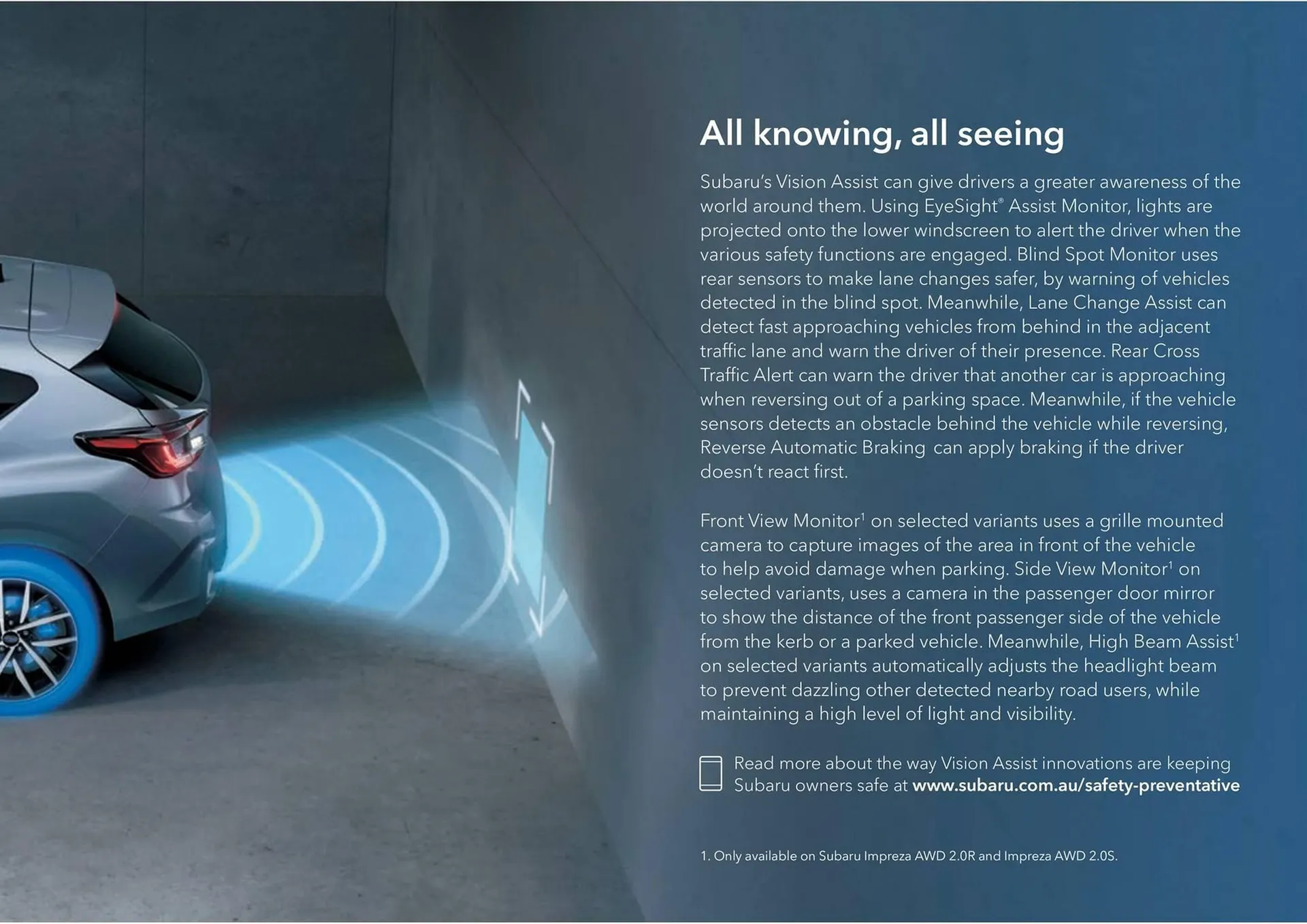 All knowing, all seeing

Subaru's Vision Assist can give drivers a greater awareness of the world around them. Using EyeSight® Assist Monitor, lights are projected onto the lower windscreen to alert the driver when the various safety functions are engaged. Blind Spot Monitor uses rear sensors to make lane changes safer, by warning of vehicles detected in the blind spot. Meanwhile, Lane Change Assist can detect fast approaching vehicles from behind in the adjacent traffic lane and warn the driver of their presence. Rear Cross Traffic Alert can warn the driver that another car is approaching when reversing out of a parking space. Meanwhile, if the vehicle sensors detects an obstacle behind the vehicle while reversing, Reverse Automatic Braking can apply braking if the driver doesn't react first.

Front View Monitor$^1$ on selected variants uses a grille mounted camera to capture images of the area in front of the vehicle to help avoid damage when parking. Side View Monitor$^1$ on selected variants, uses a camera in the passenger door mirror to show the distance of the front passenger side of the vehicle from the kerb or a parked vehicle. Meanwhile, High Beam Assist$^1$ on selected variants automatically adjusts the headlight beam to prevent dazzling other detected nearby road users, while maintaining a high level of light and visibility.

Read more about the way Vision Assist innovations are keeping Subaru owners safe at www.subaru.com.au/safety-preventative

1. Only available on Subaru Impreza AWD 2.0R and Impreza AWD 2.0S.